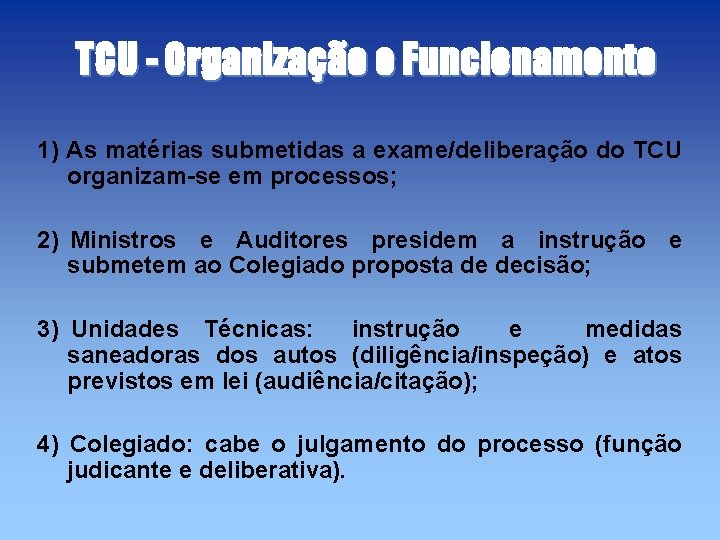 TCU - Organização e Funcionamento

1) As matérias submetidas a exame/deliberação do TCU organizam-se em processos;

2) Ministros e Auditores presidem a instrução e submetem ao Colegiado proposta de decisão;

3) Unidades Técnicas: instrução e medidas saneadoras dos autos (diligência/inspeção) e atos previstos em lei (audiência/citação);

4) Colegiado: cabe o julgamento do processo (função judicante e deliberativa).